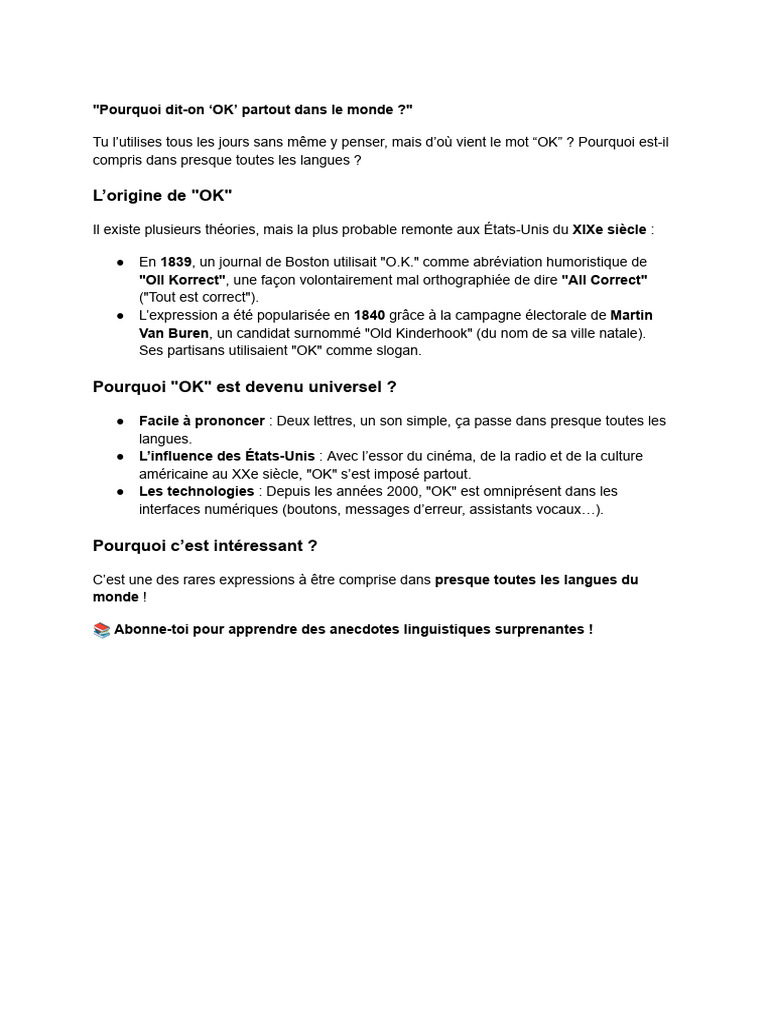 "Pourquoi dit-on ‘OK’ partout dans le monde ?"

Tu l’utilises tous les jours sans même y penser, mais d’où vient le mot “OK” ? Pourquoi est-il compris dans presque toutes les langues ?

L’origine de "OK"

Il existe plusieurs théories, mais la plus probable remonte aux États-Unis du XIXe siècle :

● En 1839, un journal de Boston utilisait "O.K." comme abréviation humoristique de "Oll Korrect", une façon volontairement mal orthographiée de dire "All Correct" ("Tout est correct").
● L’expression a été popularisée en 1840 grâce à la campagne électorale de Martin Van Buren, un candidat surnommé "Old Kinderhook" (du nom de sa ville natale). Ses partisans utilisaient "OK" comme slogan.

Pourquoi "OK" est devenu universel ?

● Facile à prononcer : Deux lettres, un son simple, ça passe dans presque toutes les langues.
● L’influence des États-Unis : Avec l’essor du cinéma, de la radio et de la culture américaine au XXe siècle, "OK" s’est imposé partout.
● Les technologies : Depuis les années 2000, "OK" est omniprésent dans les interfaces numériques (boutons, messages d’erreur, assistants vocaux…).

Pourquoi c’est intéressant ?

C’est une des rares expressions à être comprise dans presque toutes les langues du monde !

📚 Abonne-toi pour apprendre des anecdotes linguistiques surprenantes !